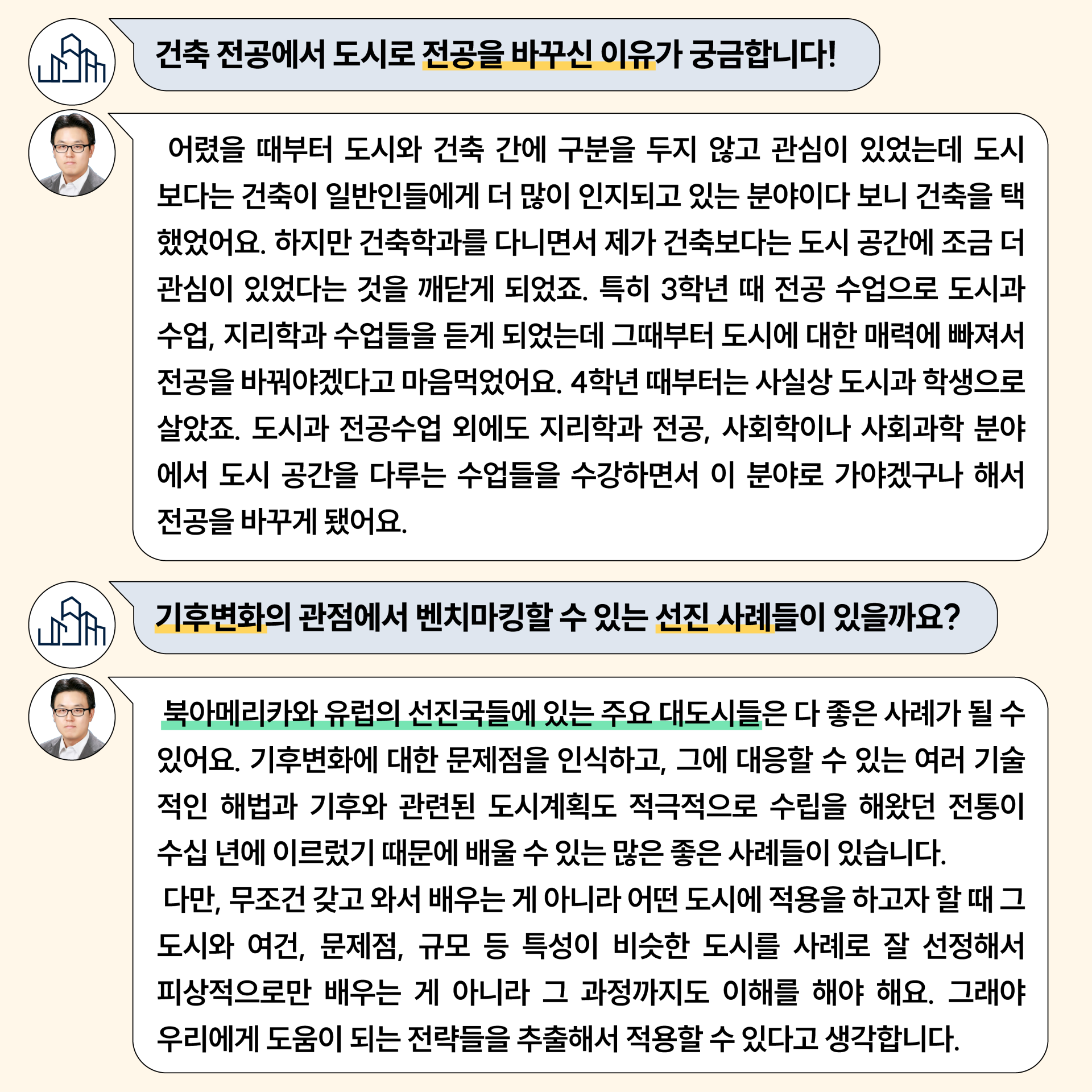 건축 전공에서 도시로 전공을 바꾸신 이유가 궁금합니다!

어렸을 때부터 도시와 건축 간에 구분을 두지 않고 관심이 있었는데 도시보다는 건축이 일반인들에게 더 많이 인지되고 있는 분야이다 보니 건축을 택했었어요. 하지만 건축학과를 다니면서 제가 건축보다는 도시 공간에 조금 더 관심이 있었다는 것을 깨닫게 되었죠. 특히 3학년 때 전공 수업으로 도시과 수업, 지리학과 수업들을 듣게 되었는데 그때부터 도시에 대한 매력에 빠져서 전공을 바꿔야겠다고 마음먹었어요. 4학년 때부터는 사실상 도시과 학생으로 살았죠. 도시과 전공수업 외에도 지리학과 전공, 사회학이나 사회과학 분야에서 도시 공간을 다루는 수업들을 수강하면서 이 분야로 가야겠구나 해서 전공을 바꾸게 됐어요.

기후변화의 관점에서 벤치마킹할 수 있는 선진 사례들이 있을까요?

북아메리카와 유럽의 선진국들에 있는 주요 대도시들은 다 좋은 사례가 될 수 있어요. 기후변화에 대한 문제점을 인식하고, 그에 대응할 수 있는 여러 기술적인 해법과 기후와 관련된 도시계획도 적극적으로 수립을 해왔던 전통이 수십 년에 이르렀기 때문에 배울 수 있는 많은 좋은 사례들이 있습니다.

다만, 무조건 갖고 와서 배우는 게 아니라 어떤 도시에 적용을 하고자 할 때 그 도시와 여건, 문제점, 규모 등 특성이 비슷한 도시를 사례로 잘 선정해서 피상적으로만 배우는 게 아니라 그 과정까지도 이해를 해야 해요. 그래야 우리에게 도움이 되는 전략들을 추출해서 적용할 수 있다고 생각합니다.